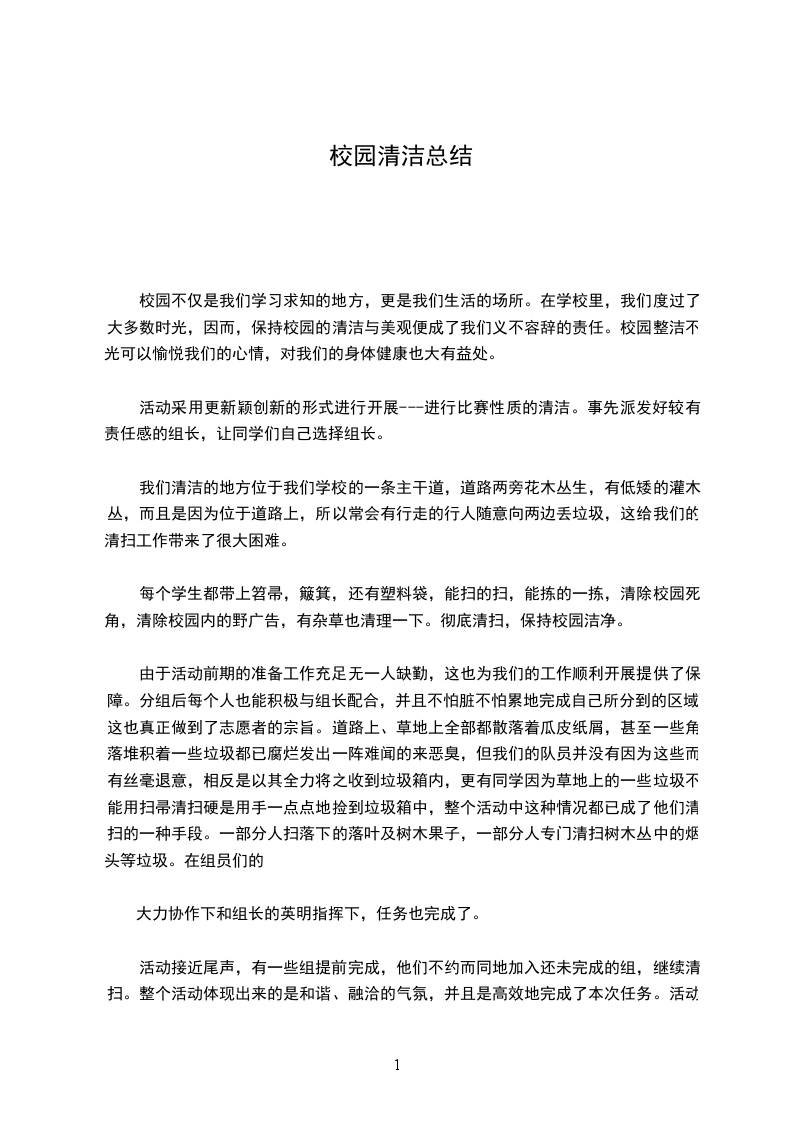 校园清洁总结

校园不仅是我们学习求知的地方，更是我们生活的场所。在学校里，我们度过了大多数时光，因而，保持校园的清洁与美观便成了我们义不容辞的责任。校园整洁不光可以愉悦我们的心情，对我们的身体健康也大有益处。

活动采用更新颖创新的形式进行开展---进行比赛性质的清洁。事先派发好较有责任感的组长，让同学们自己选择组长。

我们清洁的地方位于我们学校的一条主干道，道路两旁花木丛生，有低矮的灌木丛，而且是因为位于道路上，所以常会有行走的行人随意向两边丢垃圾，这给我们的清扫工作带来了很大困难。

每个学生都带上笤帚，簸箕，还有塑料袋，能扫的扫，能拣的一拣，清除校园死角，清除校园内的野广告，有杂草也清理一下。彻底清扫，保持校园洁净。

由于活动前期的准备工作充足无一人缺勤，这也为我们的工作顺利开展提供了保障。分组后每个人也能积极与组长配合，并且不怕脏不怕累地完成自己所分到的区域这也真正做到了志愿者的宗旨。道路上、草地上全部都散落着瓜皮纸屑，甚至一些角落堆积着一些垃圾都已腐烂发出一阵难闻的来恶臭，但我们的队员并没有因为这些而有丝毫退意，相反是以其全力将之收到垃圾箱内，更有同学因为草地上的一些垃圾不能用扫帚清扫硬是用手一点点地捡到垃圾箱中，整个活动中这种情况都已成了他们清扫的一种手段。一部分人扫落下的落叶及树木果子，一部分人专门清扫树木丛中的烟头等垃圾。在组员们的

大力协作下和组长的英明指挥下，任务也完成了。

活动接近尾声，有一些组提前完成，他们不约而同地加入还未完成的组，继续清扫。整个活动体现出来的是和谐、融洽的气氛，并且是高效地完成了本次任务。活动

1